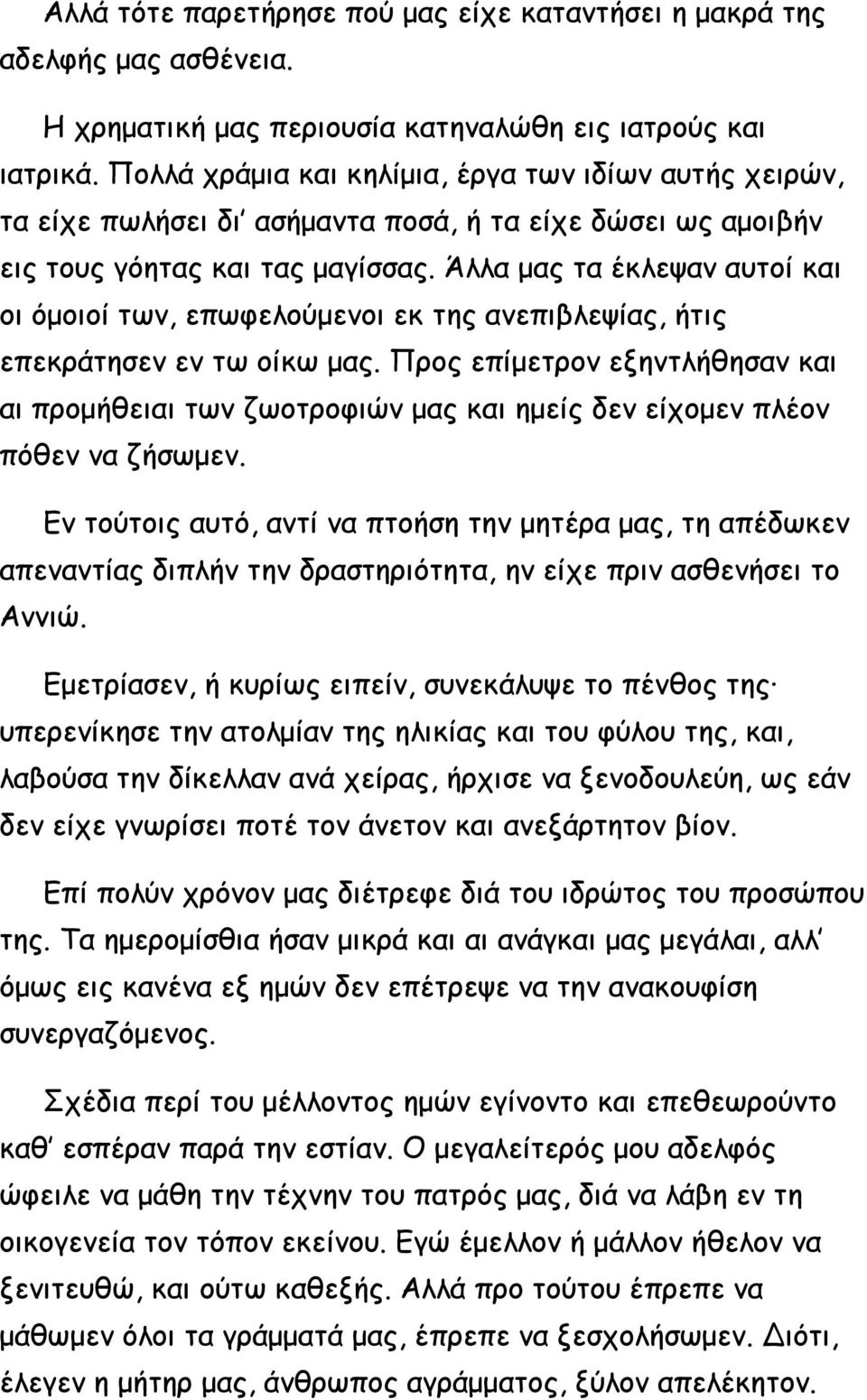 Αλλά τότε παρετήρησε πού μας είχε καταντήσει η μακρά της αδελφής μας ασθένεια.

Η χρηματική μας περιουσία κατηναλώθη εις ιατρούς και ιατρικά. Πολλά χράμια και κηλίμια, έργα των ιδίων αυτής χειρών, τα είχε πωλήσει δι' ασήμαντα ποσά, ή τα είχε δώσει ως αμοιβήν εις τους γόητας και τας μαγίσσας. Άλλα μας τα έκλεψαν αυτοί και οι όμοιοί των, επωφελούμενοι εκ της ανεπιβλεψίας, ήτις επεκράτησεν εν τω οίκω μας. Προς επίμετρον εξηντλήθησαν και αι προμήθειαι των ζωοτροφιών μας και ημείς δεν είχομεν πλέον πόθεν να ζήσωμεν.

Εν τούτοις αυτό, αντί να πτοήση την μητέρα μας, τη απέδωκεν απεναντίας διπλήν την δραστηριότητα, ην είχε πριν ασθενήσει το Αννιώ.

Εμετρίασεν, ή κυρίως ειπείν, συνεκάλυψε το πένθος της· υπερενίκησε την ατολμίαν της ηλικίας και του φύλου της, και, λαβούσα την δίκελλαν ανά χείρας, ήρχισε να ξενοδουλεύη, ως εάν δεν είχε γνωρίσει ποτέ τον άνετον και ανεξάρτητον βίον.

Επί πολύν χρόνον μας διέτρεφε διά του ιδρώτος του προσώπου της. Τα ημερομίσθια ήσαν μικρά και αι ανάγκαι μας μεγάλαι, αλλ' όμως εις κανένα εξ ημών δεν επέτρεψε να την ανακουφίση συνεργαζόμενος.

Σχέδια περί του μέλλοντος ημών εγίνοντο και επεθεωρούντο καθ' εσπέραν παρά την εστίαν. Ο μεγαλείτερός μου αδελφός ώφειλε να μάθη την τέχνην του πατρός μας, διά να λάβη εν τη οικογενεία τον τόπον εκείνου. Εγώ έμελλον ή μάλλον ήθελον να ξενιτευθώ, και ούτω καθεξής. Αλλά προ τούτου έπρεπε να μάθωμεν όλοι τα γράμματά μας, έπρεπε να ξεσχολήσωμεν. Διότι, έλεγεν η μήτηρ μας, άνθρωπος αγράμματος, ξύλον απελέκητον.